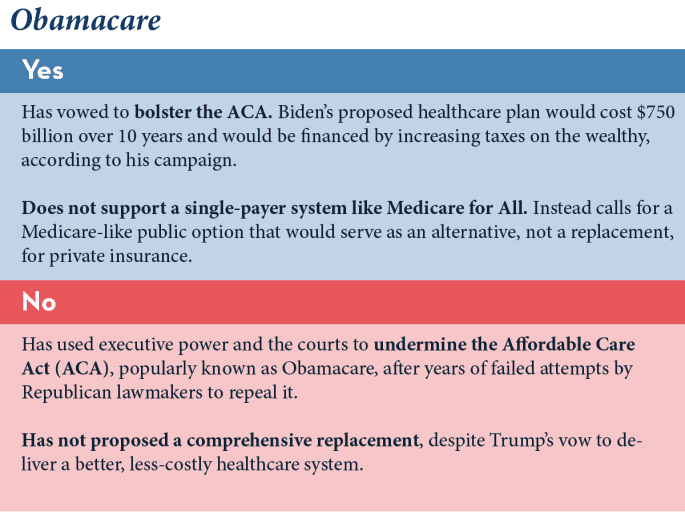 Obamacare

Yes

Has vowed to bolster the ACA. Biden's proposed healthcare plan would cost $750 billion over 10 years and would be financed by increasing taxes on the wealthy, according to his campaign.

Does not support a single-payer system like Medicare for All. Instead calls for a Medicare-like public option that would serve as an alternative, not a replacement, for private insurance.

No

Has used executive power and the courts to undermine the Affordable Care Act (ACA), popularly known as Obamacare, after years of failed attempts by Republican lawmakers to repeal it.

Has not proposed a comprehensive replacement, despite Trump's vow to deliver a better, less-costly healthcare system.